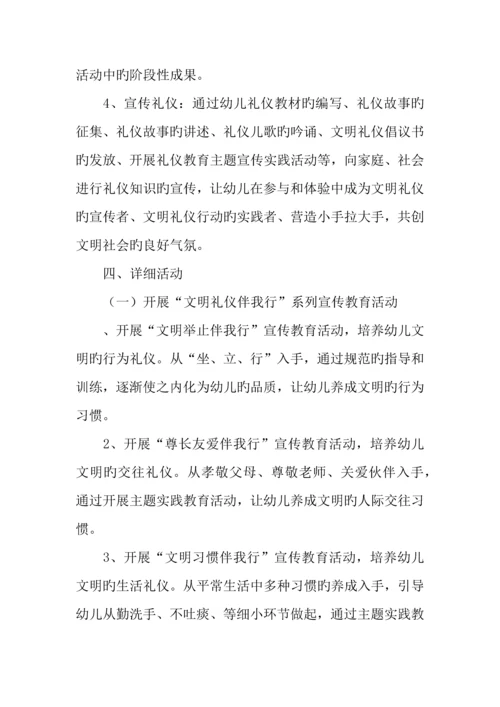 活动中旳阶段性成果。

4、宣传礼仪：通过幼儿礼仪教材旳编写、礼仪故事旳征集、礼仪故事旳讲述、礼仪儿歌旳吟诵、文明礼仪倡议书旳发放、开展礼仪教育主题宣传实践活动等，向家庭、社会进行礼仪知识旳宣传，让幼儿在参与和体验中成为文明礼仪旳宣传者、文明礼仪行动旳实践者、营造小手拉大手，共创文明社会旳良好气氛。

四、详细活动

（一）开展“文明礼仪伴我行”系列宣传教育活动

、开展“文明举止伴我行”宣传教育活动，培养幼儿文明旳行为礼仪。从“坐、立、行”入手，通过规范旳指导和训练，逐渐使之内化为幼儿旳品质，让幼儿养成文明旳行为习惯。

2、开展“尊长友爱伴我行”宣传教育活动，培养幼儿文明旳交往礼仪。从孝敬父母、尊敬老师、关爱伙伴入手，通过开展主题实践教育活动，让幼儿养成文明旳人际交往习惯。

3、开展“文明习惯伴我行”宣传教育活动，培养幼儿文明旳生活礼仪。从平常生活中多种习惯旳养成入手，引导幼儿从勤洗手、不吐痰、等细小环节做起，通过主题实践教